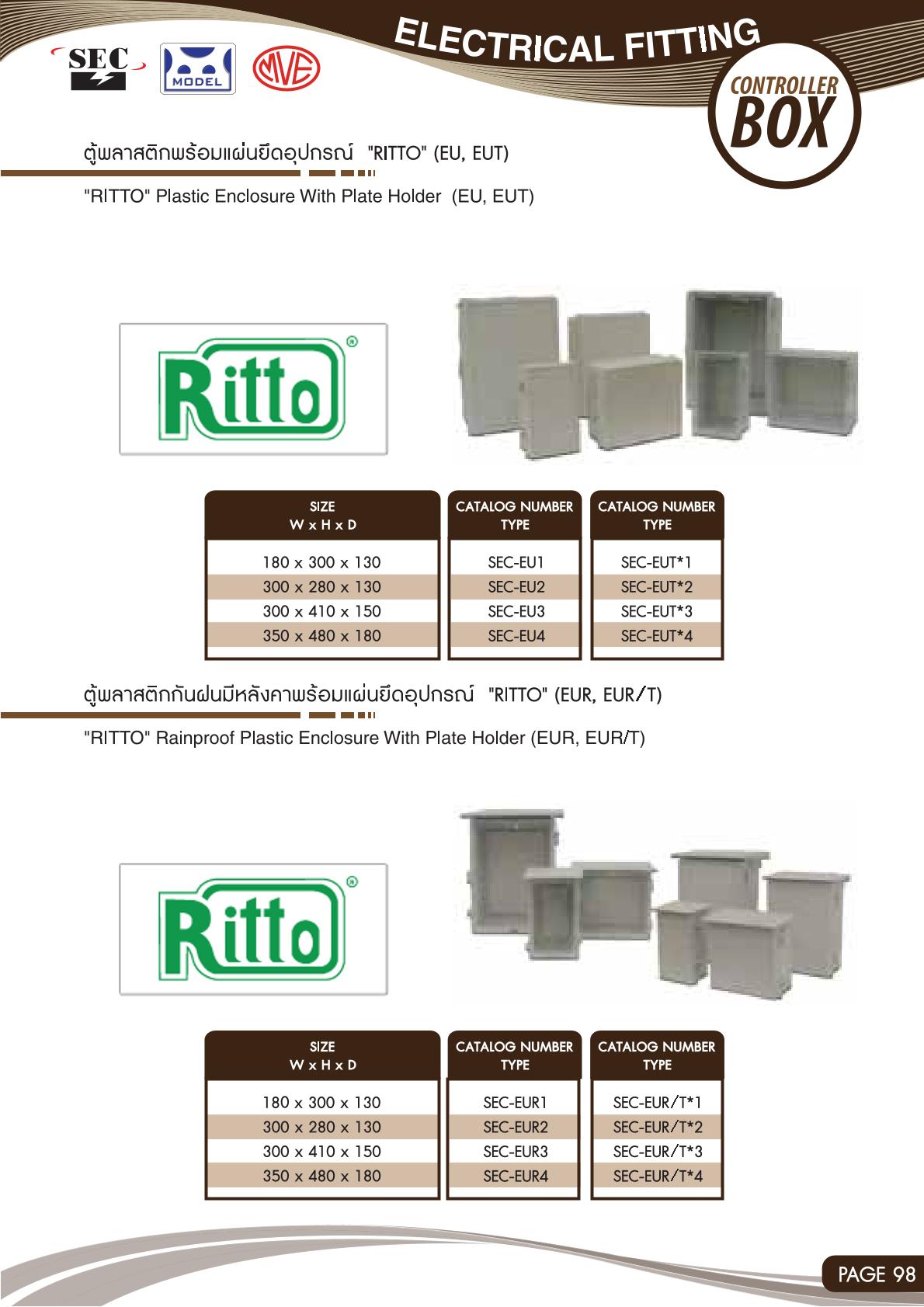 SEC MODEL MVE

ELECTRICAL FITTING

CONTROLLER BOX

ตู้พลาสติกพร้อมแผ่นยึดอุปกรณ์ "RITTO" (EU, EUT)

"RITTO" Plastic Enclosure With Plate Holder (EU, EUT)

Ritto

| SIZE W x H x D | CATALOG NUMBER TYPE | CATALOG NUMBER TYPE |
|---|---|---|
| 180 x 300 x 130 | SEC-EU1 | SEC-EUT*1 |
| 300 x 280 x 130 | SEC-EU2 | SEC-EUT*2 |
| 300 x 410 x 150 | SEC-EU3 | SEC-EUT*3 |
| 350 x 480 x 180 | SEC-EU4 | SEC-EUT*4 |

ตู้พลาสติกกันฝนมีหลังคาพร้อมแผ่นยึดอุปกรณ์ "RITTO" (EUR, EUR/T)

"RITTO" Rainproof Plastic Enclosure With Plate Holder (EUR, EUR/T)

Ritto

| SIZE W x H x D | CATALOG NUMBER TYPE | CATALOG NUMBER TYPE |
|---|---|---|
| 180 x 300 x 130 | SEC-EUR1 | SEC-EUR/T*1 |
| 300 x 280 x 130 | SEC-EUR2 | SEC-EUR/T*2 |
| 300 x 410 x 150 | SEC-EUR3 | SEC-EUR/T*3 |
| 350 x 480 x 180 | SEC-EUR4 | SEC-EUR/T*4 |

PAGE 98